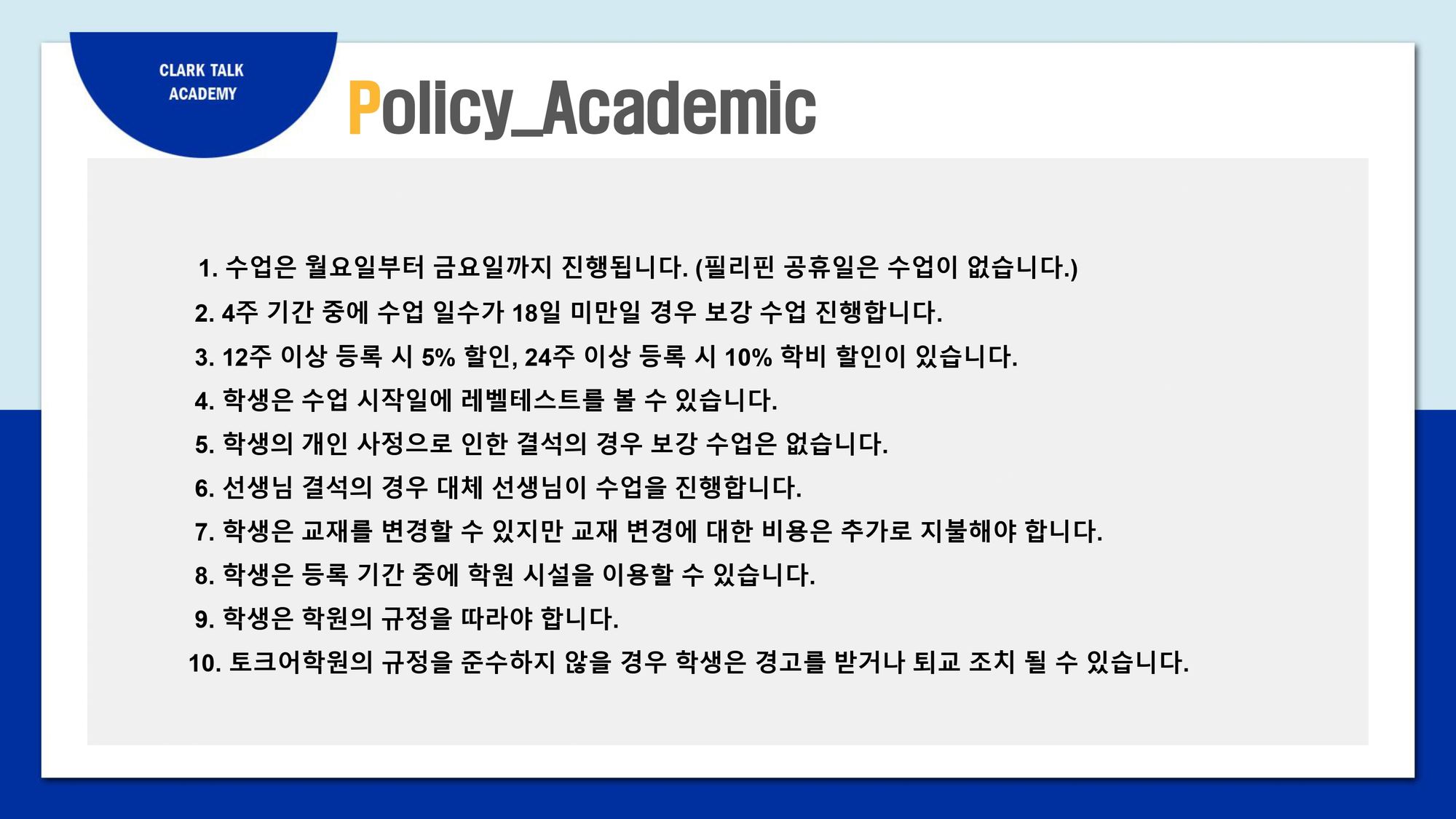 CLARK TALK ACADEMY

Policy_Academic

1. 수업은 월요일부터 금요일까지 진행됩니다. (필리핀 공휴일은 수업이 없습니다.)
2. 4주 기간 중에 수업 일수가 18일 미만일 경우 보강 수업 진행합니다.
3. 12주 이상 등록 시 5% 할인, 24주 이상 등록 시 10% 학비 할인이 있습니다.
4. 학생은 수업 시작일에 레벨테스트를 볼 수 있습니다.
5. 학생의 개인 사정으로 인한 결석의 경우 보강 수업은 없습니다.
6. 선생님 결석의 경우 대체 선생님이 수업을 진행합니다.
7. 학생은 교재를 변경할 수 있지만 교재 변경에 대한 비용은 추가로 지불해야 합니다.
8. 학생은 등록 기간 중에 학원 시설을 이용할 수 있습니다.
9. 학생은 학원의 규정을 따라야 합니다.
10. 토크어학원의 규정을 준수하지 않을 경우 학생은 경고를 받거나 퇴교 조치 될 수 있습니다.